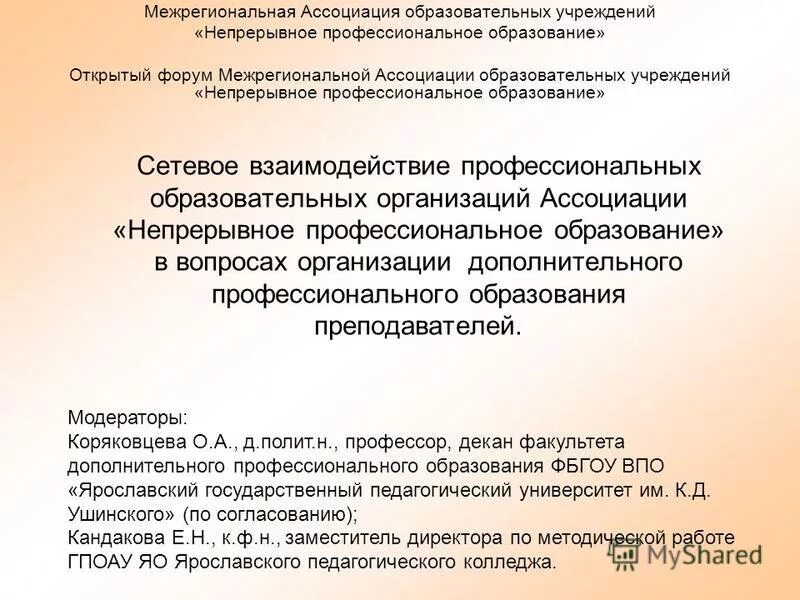 Межрегиональная Ассоциация образовательных учреждений «Непрерывное профессиональное образование»

Открытый форум Межрегиональной Ассоциации образовательных учреждений «Непрерывное профессиональное образование»

Сетевое взаимодействие профессиональных образовательных организаций Ассоциации «Непрерывное профессиональное образование» в вопросах организации дополнительного профессионального образования преподавателей.

Модераторы:
Коряковцева О.А., д.полит.н., профессор, декан факультета дополнительного профессионального образования ФБГОУ ВПО «Ярославский государственный педагогический университет им. К.Д. Ушинского» (по согласованию);
Кандакова Е.Н., к.ф.н., заместитель директора по методической работе ГПОАУ ЯО Ярославского педагогического колледжа.

MyShared